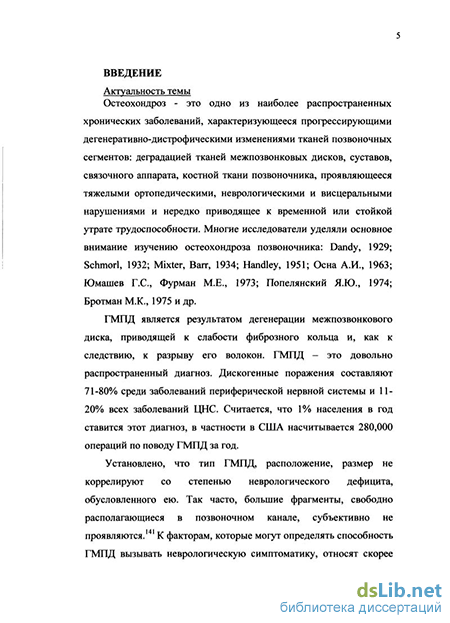 5

ВВЕДЕНИЕ

Актуальность темы

Остеохондроз - это одно из наиболее распространенных хронических заболеваний, характеризующееся прогрессирующими дегенеративно-дистрофическими изменениями тканей позвоночных сегментов: деградацией тканей межпозвонковых дисков, суставов, связочного аппарата, костной ткани позвоночника, проявляющееся тяжелыми ортопедическими, неврологическими и висцеральными нарушениями и нередко приводящее к временной или стойкой утрате трудоспособности. Многие исследователи уделяли основное внимание изучению остеохондроза позвоночника: Dandy, 1929; Schmorl, 1932; Mixter, Barr, 1934; Handley, 1951; Осна А.И., 1963; Юмашев Г.С., Фурман М.Е., 1973; Попелянский Я.Ю., 1974; Бротман М.К., 1975 и др.

ГМПД является результатом дегенерации межпозвонкового диска, приводящей к слабости фиброзного кольца и, как к следствию, к разрыву его волокон. ГМПД – это довольно распространенный диагноз. Дискогенные поражения составляют 71-80% среди заболеваний периферической нервной системы и 11-20% всех заболеваний ЦНС. Считается, что 1% населения в год ставится этот диагноз, в частности в США насчитывается 280,000 операций по поводу ГМПД за год.

Установлено, что тип ГМПД, расположение, размер не коррелируют со степенью неврологического дефицита, обусловленного ею. Так часто, большие фрагменты, свободно располагающиеся в позвоночном канале, субъективно не проявляются.$^{141}$ К факторам, которые могут определять способность ГМПД вызывать неврологическую симптоматику, относят скорее

dsLib.net
библиотека диссертаций